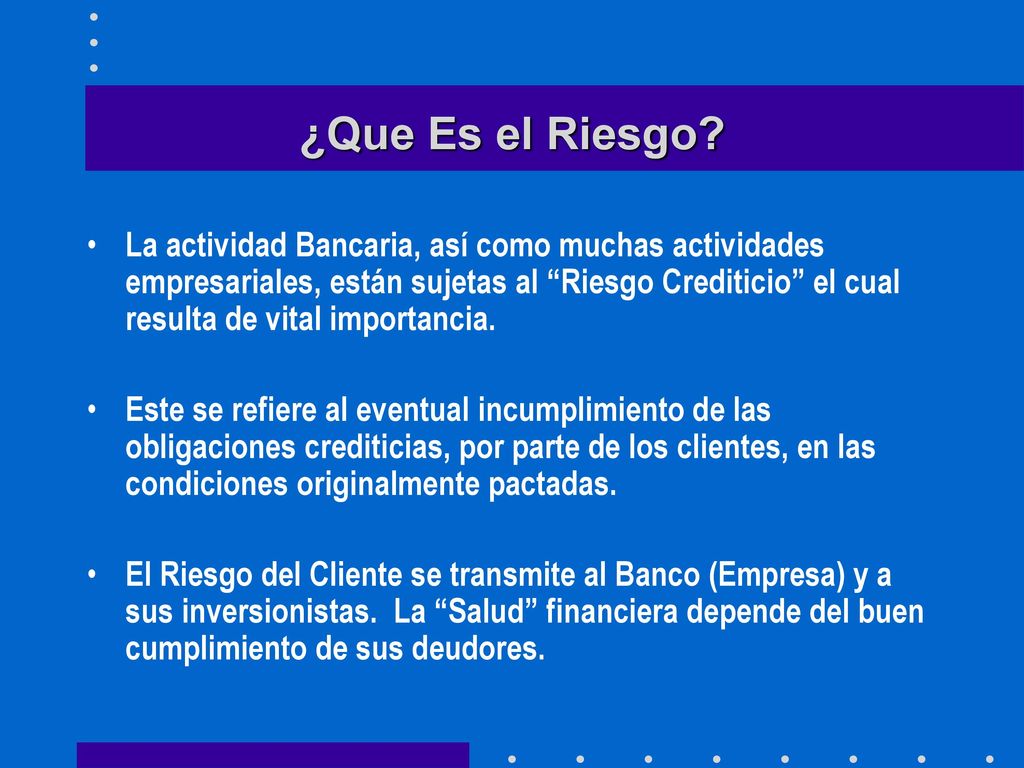 ¿Que Es el Riesgo?

• La actividad Bancaria, así como muchas actividades empresariales, están sujetas al “Riesgo Crediticio” el cual resulta de vital importancia.

• Este se refiere al eventual incumplimiento de las obligaciones crediticias, por parte de los clientes, en las condiciones originalmente pactadas.

• El Riesgo del Cliente se transmite al Banco (Empresa) y a sus inversionistas. La “Salud” financiera depende del buen cumplimiento de sus deudores.